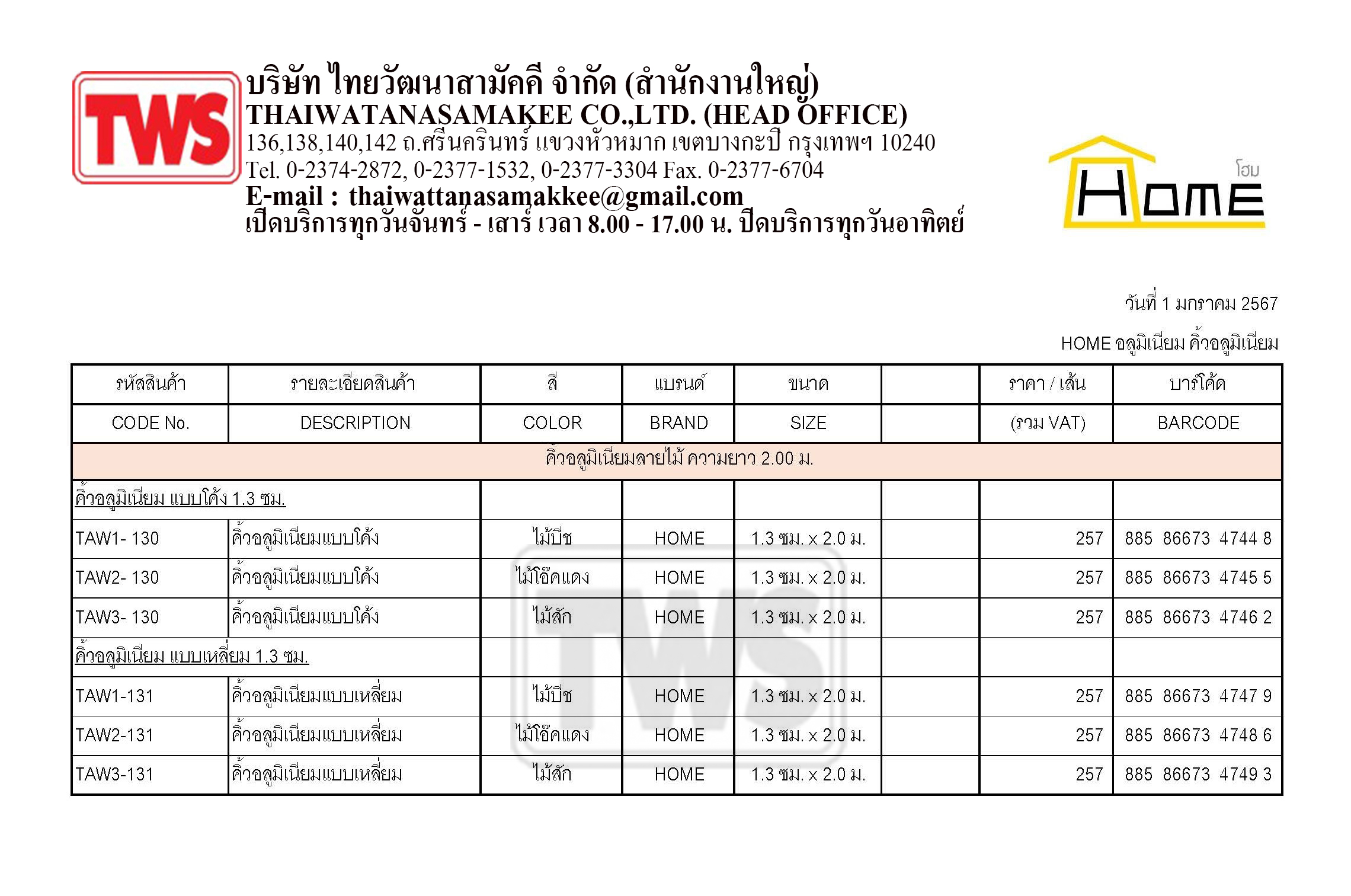 TWS

บริษัท ไทยวัฒนาสามัคคี จำกัด (สำนักงานใหญ่)
THAIWATANASAMAKEE CO.,LTD. (HEAD OFFICE)
136,138,140,142 ถ.ศรีนครินทร์ แขวงหัวหมาก เขตบางกะปิ กรุงเทพฯ 10240
Tel. 0-2374-2872, 0-2377-1532, 0-2377-3304 Fax. 0-2377-6704
E-mail : thaiwattanasamakkee@gmail.com
เปิดบริการทุกวันจันทร์ - เสาร์ เวลา 8.00 - 17.00 น. ปิดบริการทุกวันอาทิตย์

โฮม
HOME

วันที่ 1 มกราคม 2567

HOME อลูมิเนียม คิ้วอลูมิเนียม

| รหัสสินค้า | รายละเอียดสินค้า | สี | แบรนด์ | ขนาด | | ราคา / เส้น | บาร์โค้ด |
|---|---|---|---|---|---|---|---|
| CODE No. | DESCRIPTION | COLOR | BRAND | SIZE | | (รวม VAT) | BARCODE |
| คิ้วอลูมิเนียมลายไม้ ความยาว 2.00 ม. | | | | | | | |
| คิ้วอลูมิเนียม แบบโค้ง 1.3 ซม. | | | | | | | |
| TAW1- 130 | คิ้วอลูมิเนียมแบบโค้ง | ไม้บีช | HOME | 1.3 ซม. x 2.0 ม. | | 257 | 885 86673 4744 8 |
| TAW2- 130 | คิ้วอลูมิเนียมแบบโค้ง | ไม้โอ๊คแดง | HOME | 1.3 ซม. x 2.0 ม. | | 257 | 885 86673 4745 5 |
| TAW3- 130 | คิ้วอลูมิเนียมแบบโค้ง | ไม้สัก | HOME | 1.3 ซม. x 2.0 ม. | | 257 | 885 86673 4746 2 |
| คิ้วอลูมิเนียม แบบเหลี่ยม 1.3 ซม. | | | | | | | |
| TAW1-131 | คิ้วอลูมิเนียมแบบเหลี่ยม | ไม้บีช | HOME | 1.3 ซม. x 2.0 ม. | | 257 | 885 86673 4747 9 |
| TAW2-131 | คิ้วอลูมิเนียมแบบเหลี่ยม | ไม้โอ๊คแดง | HOME | 1.3 ซม. x 2.0 ม. | | 257 | 885 86673 4748 6 |
| TAW3-131 | คิ้วอลูมิเนียมแบบเหลี่ยม | ไม้สัก | HOME | 1.3 ซม. x 2.0 ม. | | 257 | 885 86673 4749 3 |

TWS